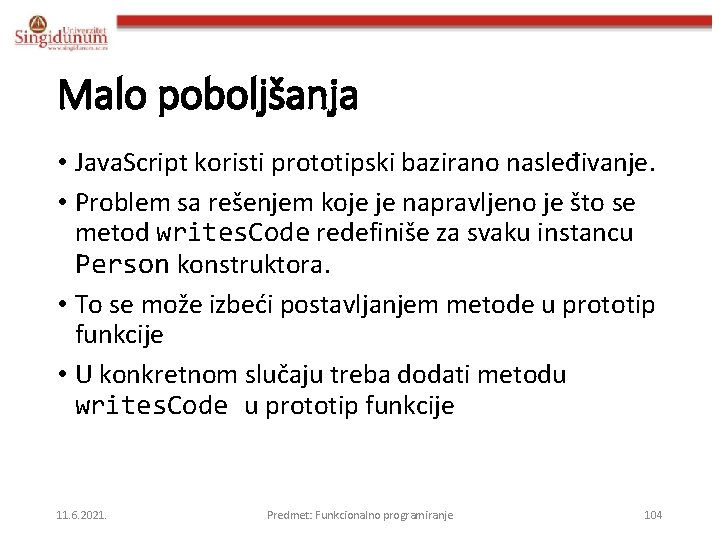 Univerzitet Singidunum
www.singidunum.ac.rs

Malo poboljšanja

• JavaScript koristi prototipski bazirano nasleđivanje.

• Problem sa rešenjem koje je napravljeno je što se metod writesCode redefiniše za svaku instancu Person konstruktora.

• To se može izbeći postavljanjem metode u prototip funkcije

• U konkretnom slučaju treba dodati metodu writesCode u prototip funkcije

11.6.2021.

Predmet: Funkcionalno programiranje

104